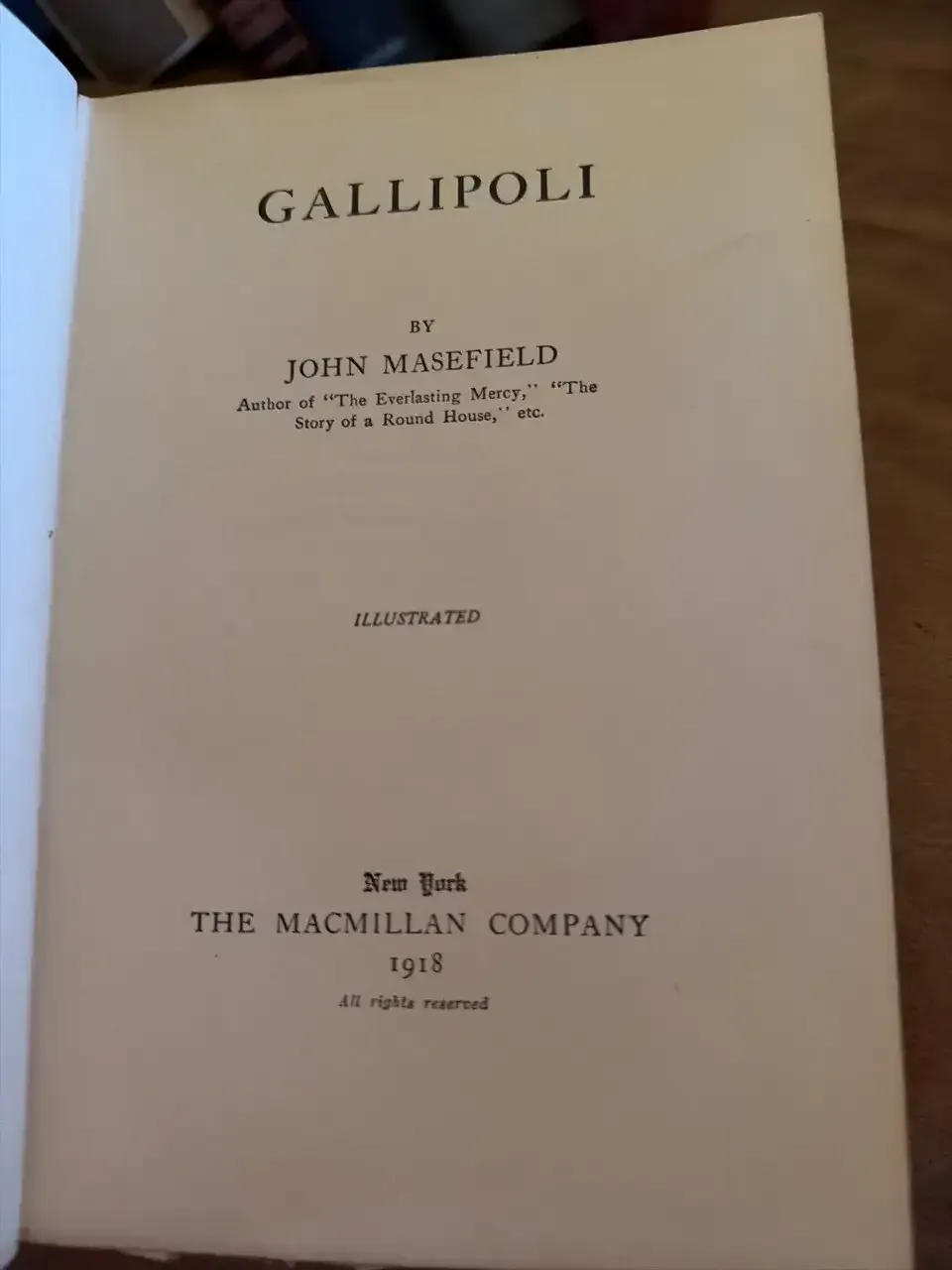 GALLIPOLI

BY

JOHN MASEFIELD

Author of "The Everlasting Mercy," "The Story of a Round House," etc.

ILLUSTRATED

New York

THE MACMILLAN COMPANY

1918

All rights reserved